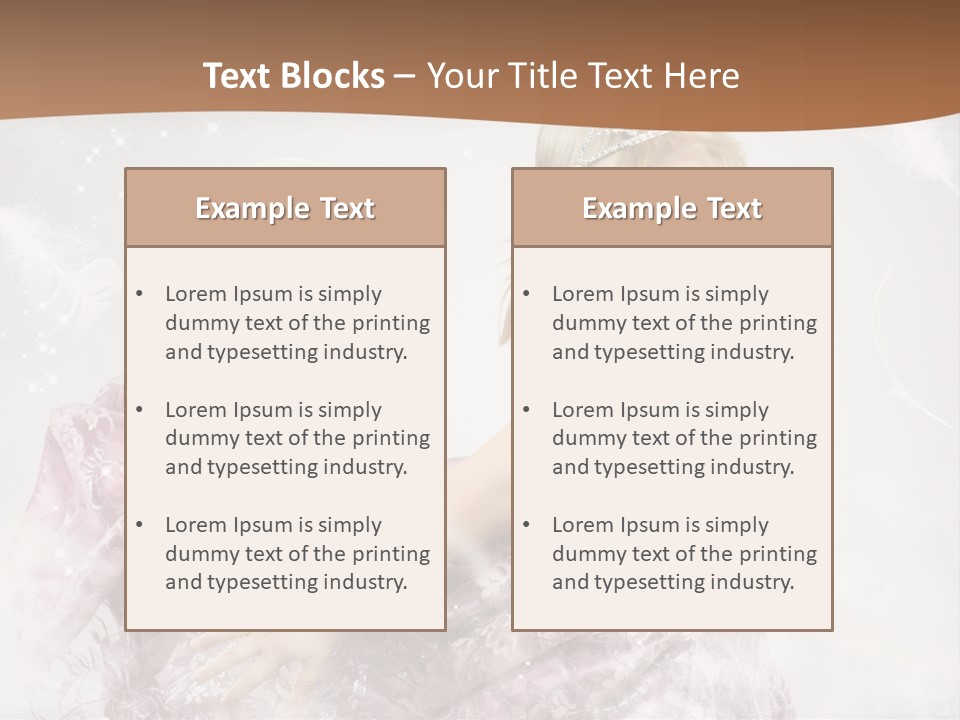 Text Blocks – Your Title Text Here

Example Text

• Lorem Ipsum is simply dummy text of the printing and typesetting industry.

• Lorem Ipsum is simply dummy text of the printing and typesetting industry.

• Lorem Ipsum is simply dummy text of the printing and typesetting industry.

Example Text

• Lorem Ipsum is simply dummy text of the printing and typesetting industry.

• Lorem Ipsum is simply dummy text of the printing and typesetting industry.

• Lorem Ipsum is simply dummy text of the printing and typesetting industry.